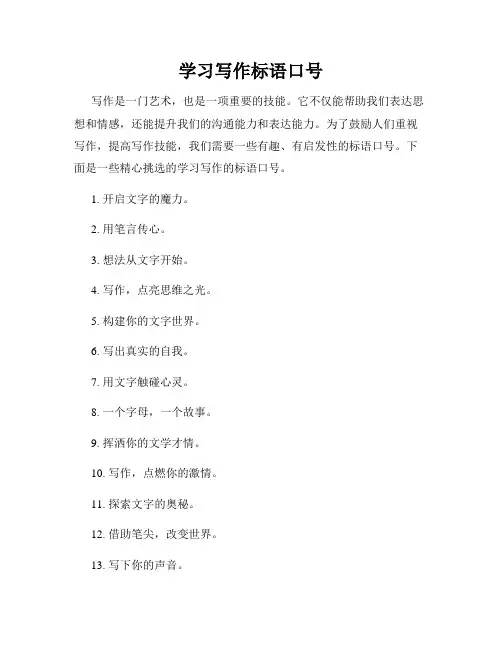 学习写作标语口号

写作是一门艺术，也是一项重要的技能。它不仅能帮助我们表达思想和情感，还能提升我们的沟通能力和表达能力。为了鼓励人们重视写作，提高写作技能，我们需要一些有趣、有启发性的标语口号。下面是一些精心挑选的学习写作的标语口号。

1. 开启文字的魔力。

2. 用笔言传心。

3. 想法从文字开始。

4. 写作，点亮思维之光。

5. 构建你的文字世界。

6. 写出真实的自我。

7. 用文字触碰心灵。

8. 一个字母，一个故事。

9. 挥洒你的文学才情。

10. 写作，点燃你的激情。

11. 探索文字的奥秘。

12. 借助笔尖，改变世界。

13. 写下你的声音。